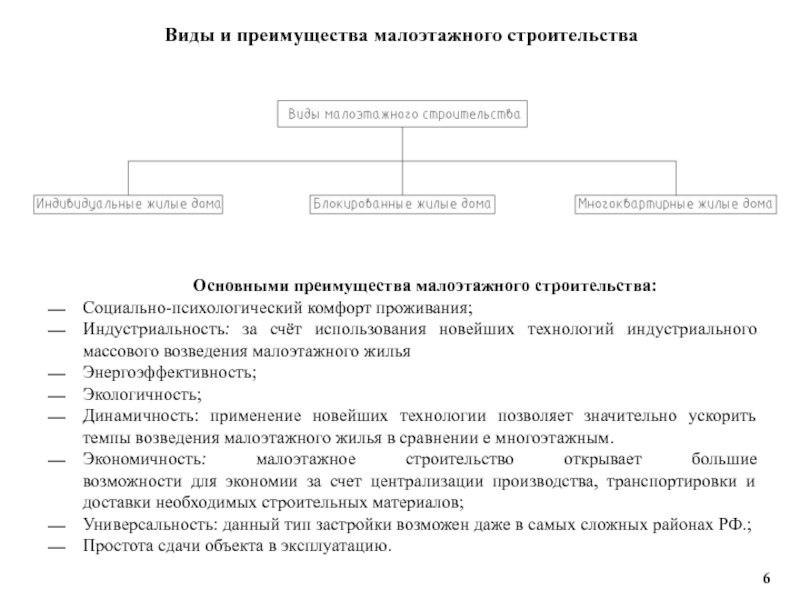 Виды и преимущества малоэтажного строительства

Виды малоэтажного строительства

Индивидуальные жилые дома

Блокированные жилые дома

Многоквартирные жилые дома

Основными преимущества малоэтажного строительства:

— Социально-психологический комфорт проживания;

— Индустриальность: за счёт использования новейших технологий индустриального массового возведения малоэтажного жилья

— Энергоэффективность;

— Экологичность;

— Динамичность: применение новейших технологии позволяет значительно ускорить темпы возведения малоэтажного жилья в сравнении е многоэтажным.

— Экономичность: малоэтажное строительство открывает большие возможности для экономии за счет централизации производства, транспортировки и доставки необходимых строительных материалов;

— Универсальность: данный тип застройки возможен даже в самых сложных районах РФ.;

— Простота сдачи объекта в эксплуатацию.

6